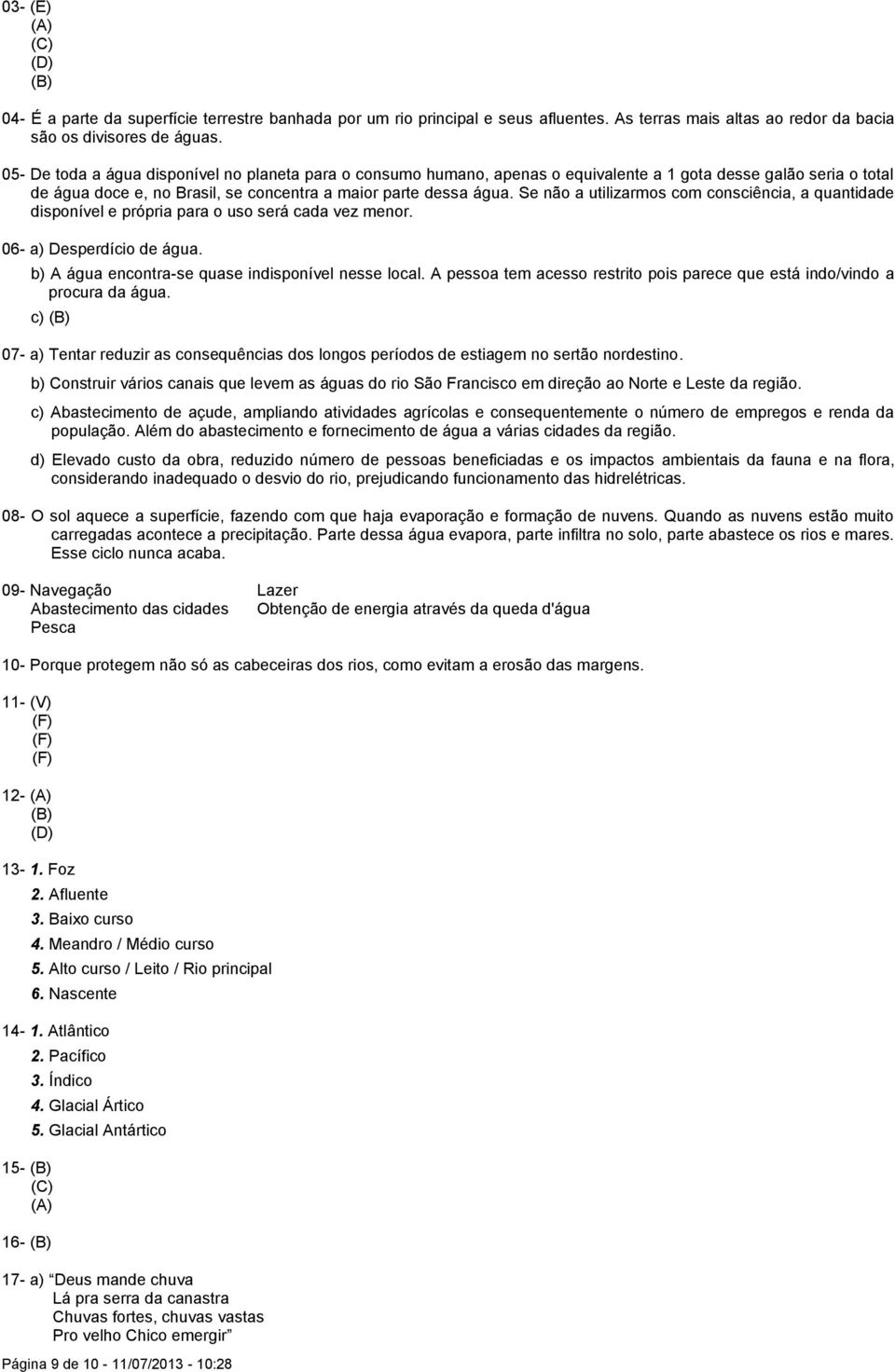 03- (E)
(A)
(C)
(D)
(B)

04- É a parte da superfície terrestre banhada por um rio principal e seus afluentes. As terras mais altas ao redor da bacia são os divisores de águas.

05- De toda a água disponível no planeta para o consumo humano, apenas o equivalente a 1 gota desse galão seria o total de água doce e, no Brasil, se concentra a maior parte dessa água. Se não a utilizarmos com consciência, a quantidade disponível e própria para o uso será cada vez menor.

06- a) Desperdício de água.

b) A água encontra-se quase indisponível nesse local. A pessoa tem acesso restrito pois parece que está indo/vindo a procura da água.

c) (B)

07- a) Tentar reduzir as consequências dos longos períodos de estiagem no sertão nordestino.

b) Construir vários canais que levem as águas do rio São Francisco em direção ao Norte e Leste da região.

c) Abastecimento de açude, ampliando atividades agrícolas e consequentemente o número de empregos e renda da população. Além do abastecimento e fornecimento de água a várias cidades da região.

d) Elevado custo da obra, reduzido número de pessoas beneficiadas e os impactos ambientais da fauna e na flora, considerando inadequado o desvio do rio, prejudicando funcionamento das hidrelétricas.

08- O sol aquece a superfície, fazendo com que haja evaporação e formação de nuvens. Quando as nuvens estão muito carregadas acontece a precipitação. Parte dessa água evapora, parte infiltra no solo, parte abastece os rios e mares. Esse ciclo nunca acaba.

09- Navegação
Abastecimento das cidades
Pesca
Lazer
Obtenção de energia através da queda d'água

10- Porque protegem não só as cabeceiras dos rios, como evitam a erosão das margens.

11- (V)
(F)
(F)
(F)

12- (A)
(B)
(D)

13- 1. Foz
2. Afluente
3. Baixo curso
4. Meandro / Médio curso
5. Alto curso / Leito / Rio principal
6. Nascente

14- 1. Atlântico
2. Pacífico
3. Índico
4. Glacial Ártico
5. Glacial Antártico

15- (B)
(C)
(A)

16- (B)

17- a) "Deus mande chuva
Lá pra serra da canastra
Chuvas fortes, chuvas vastas
Pro velho Chico emergir"

Página 9 de 10 - 11/07/2013 - 10:28